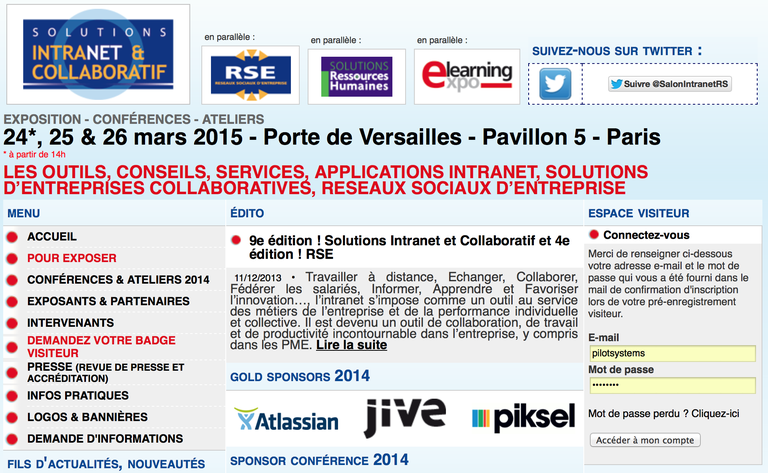 SOLUTIONS
INTRANET & COLLABORATIF

en parallèle :
RSE
RESEAUX SOCIAUX D'ENTREPRISE

en parallèle :
SOLUTIONS Ressources Humaines

en parallèle :
elearning expo

SUIVEZ-NOUS SUR TWITTER :
Suivre @SalonIntranetRS

EXPOSITION - CONFÉRENCES - ATELIERS
24*, 25 & 26 mars 2015 - Porte de Versailles - Pavillon 5 - Paris
* à partir de 14h

LES OUTILS, CONSEILS, SERVICES, APPLICATIONS INTRANET, SOLUTIONS D'ENTREPRISES COLLABORATIVES, RESEAUX SOCIAUX D'ENTREPRISE

MENU
ACCUEIL
POUR EXPOSER
CONFÉRENCES & ATELIERS 2014
EXPOSANTS & PARTENAIRES
INTERVENANTS
DEMANDEZ VOTRE BADGE VISITEUR
PRESSE (REVUE DE PRESSE ET ACCRÉDITATION)
INFOS PRATIQUES
LOGOS & BANNIÈRES
DEMANDE D'INFORMATIONS

FILS D'ACTUALITÉS, NOUVEAUTÉS

ÉDITO
9e édition ! Solutions Intranet et Collaboratif et 4e édition ! RSE

11/12/2013 • Travailler à distance, Echanger, Collaborer, Fédérer les salariés, Informer, Apprendre et Favoriser l'innovation…, l'intranet s'impose comme un outil au service des métiers de l'entreprise et de la performance individuelle et collective. Il est devenu un outil de collaboration, de travail et de productivité incontournable dans l'entreprise, y compris dans les PME. Lire la suite

GOLD SPONSORS 2014
Atlassian
jive
piksel

SPONSOR CONFÉRENCE 2014

ESPACE VISITEUR
Connectez-vous
Merci de renseigner ci-dessous votre adresse e-mail et le mot de passe qui vous a été fourni dans le mail de confirmation d'inscription lors de votre pré-enregistrement visiteur.
E-mail
pilotsystems
Mot de passe
••••••••
Mot de passe perdu ? Cliquez-ici
Accéder à mon compte